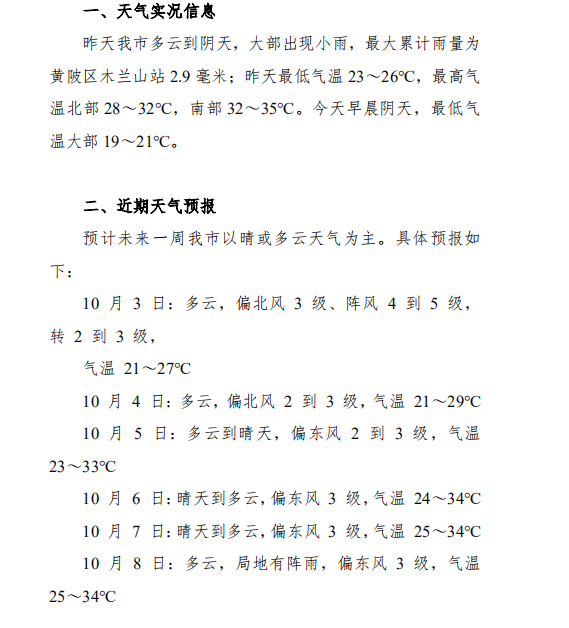 一、天气实况信息

昨天我市多云到阴天，大部出现小雨，最大累计雨量为黄陂区木兰山站 2.9 毫米；昨天最低气温 23～26℃，最高气温北部 28～32℃，南部 32～35℃。今天早晨阴天，最低气温大部 19～21℃。

二、近期天气预报

预计未来一周我市以晴或多云天气为主。具体预报如下：

10 月 3 日：多云，偏北风 3 级、阵风 4 到 5 级，转 2 到 3 级，

气温 21～27℃

10 月 4 日：多云，偏北风 2 到 3 级，气温 21～29℃

10 月 5 日：多云到晴天，偏东风 2 到 3 级，气温 23～33℃

10 月 6 日：晴天到多云，偏东风 3 级，气温 24～34℃

10 月 7 日：晴天到多云，偏东风 3 级，气温 25～34℃

10 月 8 日：多云，局地有阵雨，偏东风 3 级，气温 25～34℃